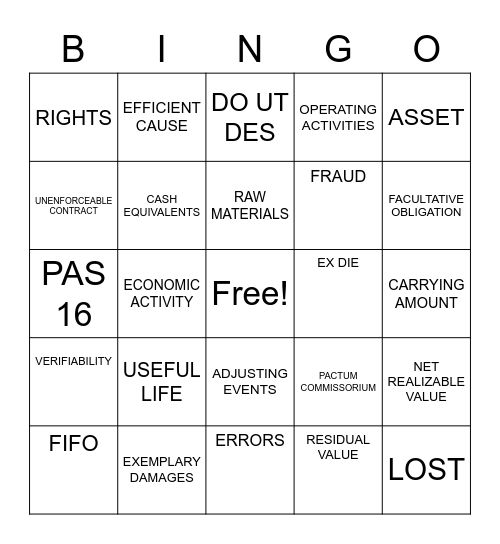 | B | I | N | G | O |
|---|---|---|---|---|
| RIGHTS | EFFICIENT CAUSE | DO UT DES | OPERATING ACTIVITIES | ASSET |
| UNENFORCEABLE CONTRACT | CASH EQUIVALENTS | RAW MATERIALS | FRAUD | FACULTATIVE OBLIGATION |
| PAS 16 | ECONOMIC ACTIVITY | Free! | EX DIE | CARRYING AMOUNT |
| VERIFIABILITY | USEFUL LIFE | ADJUSTING EVENTS | PACTUM COMMISSORIUM | NET REALIZABLE VALUE |
| FIFO | EXEMPLARY DAMAGES | ERRORS | RESIDUAL VALUE | LOST |